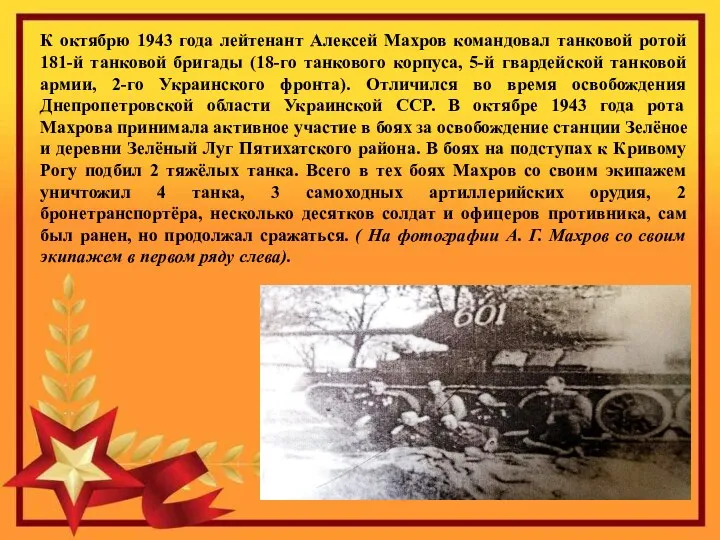 К октябрю 1943 года лейтенант Алексей Махров командовал танковой ротой 181-й танковой бригады (18-го танкового корпуса, 5-й гвардейской танковой армии, 2-го Украинского фронта). Отличился во время освобождения Днепропетровской области Украинской ССР. В октябре 1943 года рота Махрова принимала активное участие в боях за освобождение станции Зелёное и деревни Зелёный Луг Пятихатского района. В боях на подступах к Кривому Рогу подбил 2 тяжёлых танка. Всего в тех боях Махров со своим экипажем уничтожил 4 танка, 3 самоходных артиллерийских орудия, 2 бронетранспортёра, несколько десятков солдат и офицеров противника, сам был ранен, но продолжал сражаться. ( На фотографии А. Г. Махров со своим экипажем в первом ряду слева).

601